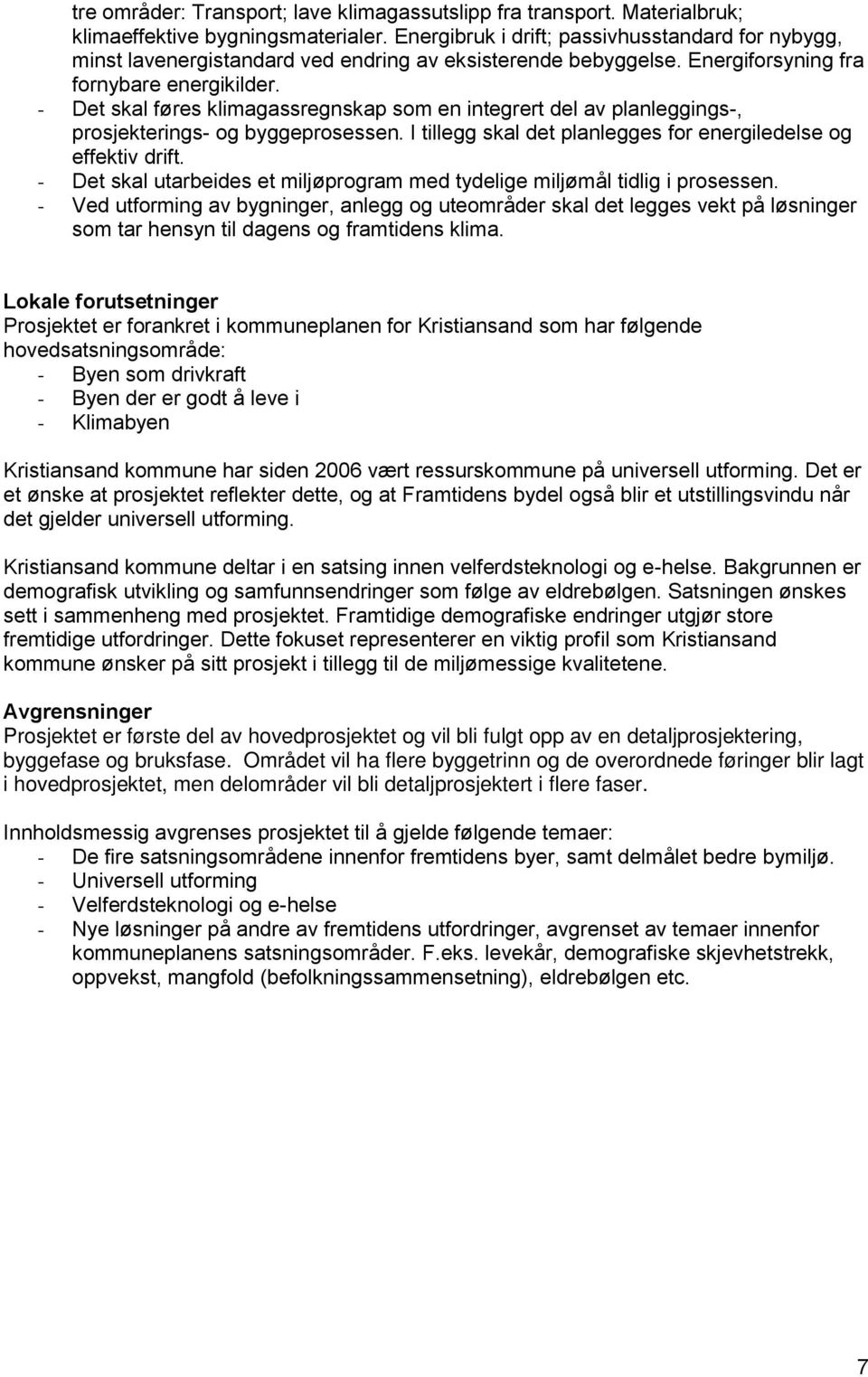 tre områder: Transport; lave klimagassutslipp fra transport. Materialbruk; klimaeffektive bygningsmaterialer. Energibruk i drift; passivhusstandard for nybygg, minst lavenergistandard ved endring av eksisterende bebyggelse. Energiforsyning fra fornybare energikilder.
- Det skal føres klimagassregnskap som en integrert del av planleggings-, prosjekterings- og byggeprosessen. I tillegg skal det planlegges for energiledelse og effektiv drift.
- Det skal utarbeides et miljøprogram med tydelige miljømål tidlig i prosessen.
- Ved utforming av bygninger, anlegg og uteområder skal det legges vekt på løsninger som tar hensyn til dagens og framtidens klima.

Lokale forutsetninger
Prosjektet er forankret i kommuneplanen for Kristiansand som har følgende hovedsatsningsområde:
- Byen som drivkraft
- Byen der er godt å leve i
- Klimabyen

Kristiansand kommune har siden 2006 vært ressurskommune på universell utforming. Det er et ønske at prosjektet reflekter dette, og at Framtidens bydel også blir et utstillingsvindu når det gjelder universell utforming.

Kristiansand kommune deltar i en satsing innen velferdsteknologi og e-helse. Bakgrunnen er demografisk utvikling og samfunnsendringer som følge av eldrebølgen. Satsningen ønskes sett i sammenheng med prosjektet. Framtidige demografiske endringer utgjør store fremtidige utfordringer. Dette fokuset representerer en viktig profil som Kristiansand kommune ønsker på sitt prosjekt i tillegg til de miljømessige kvalitetene.

Avgrensninger
Prosjektet er første del av hovedprosjektet og vil bli fulgt opp av en detaljprosjektering, byggefase og bruksfase. Området vil ha flere byggetrinn og de overordnede føringer blir lagt i hovedprosjektet, men delområder vil bli detaljprosjektert i flere faser.

Innholdsmessig avgrenses prosjektet til å gjelde følgende temaer:
- De fire satsningsområdene innenfor fremtidens byer, samt delmålet bedre bymiljø.
- Universell utforming
- Velferdsteknologi og e-helse
- Nye løsninger på andre av fremtidens utfordringer, avgrenset av temaer innenfor kommuneplanens satsningsområder. F.eks. levekår, demografiske skjevhetstrekk, oppvekst, mangfold (befolkningssammensetning), eldrebølgen etc.

7